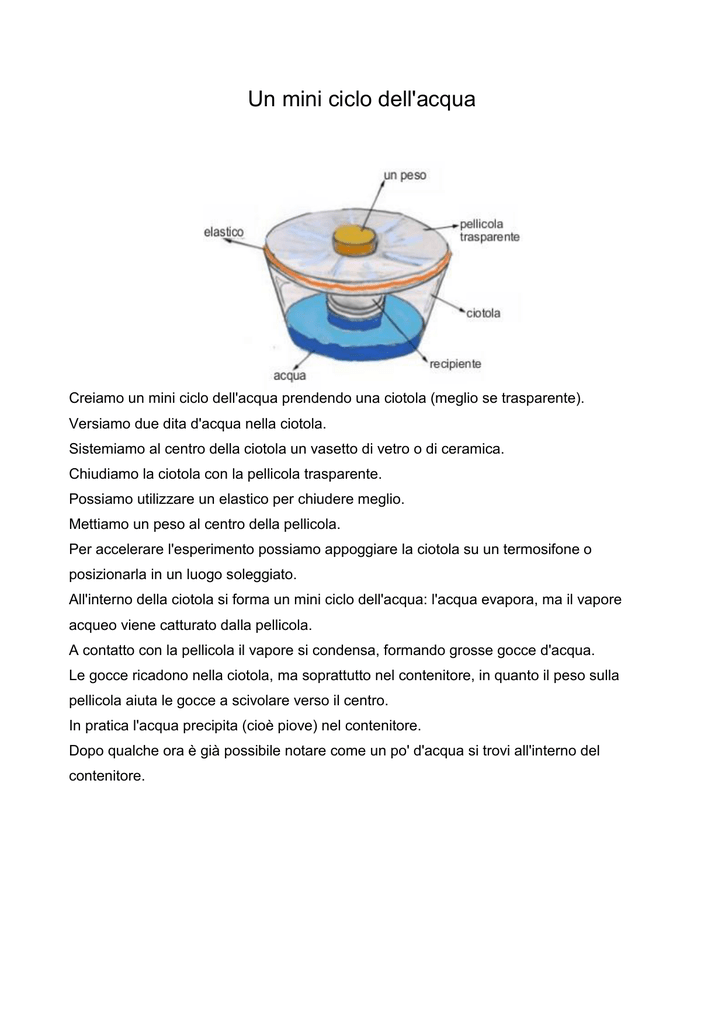 Un mini ciclo dell'acqua

un peso
elastico
pellicola
trasparente
ciotola
recipiente
acqua

Creiamo un mini ciclo dell'acqua prendendo una ciotola (meglio se trasparente).
Versiamo due dita d'acqua nella ciotola.
Sistemiamo al centro della ciotola un vasetto di vetro o di ceramica.
Chiudiamo la ciotola con la pellicola trasparente.
Possiamo utilizzare un elastico per chiudere meglio.
Mettiamo un peso al centro della pellicola.
Per accelerare l'esperimento possiamo appoggiare la ciotola su un termosifone o posizionarla in un luogo soleggiato.
All'interno della ciotola si forma un mini ciclo dell'acqua: l'acqua evapora, ma il vapore acqueo viene catturato dalla pellicola.
A contatto con la pellicola il vapore si condensa, formando grosse gocce d'acqua.
Le gocce ricadono nella ciotola, ma soprattutto nel contenitore, in quanto il peso sulla pellicola aiuta le gocce a scivolare verso il centro.
In pratica l'acqua precipita (cioè piove) nel contenitore.
Dopo qualche ora è già possibile notare come un po' d'acqua si trovi all'interno del contenitore.